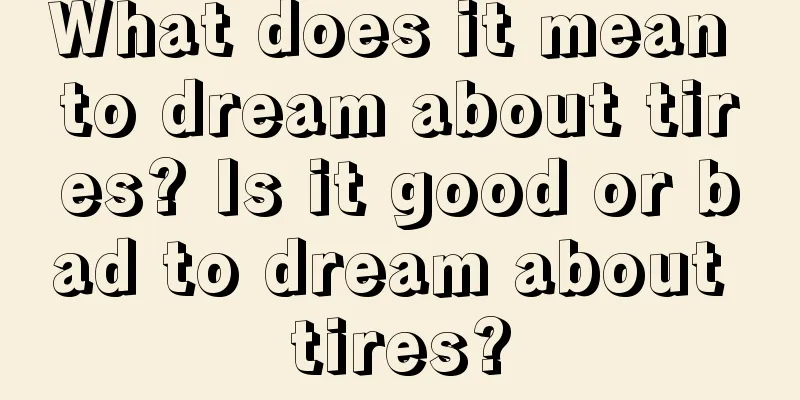 What does it mean to dream about tires? Is it good or bad to dream about tires?